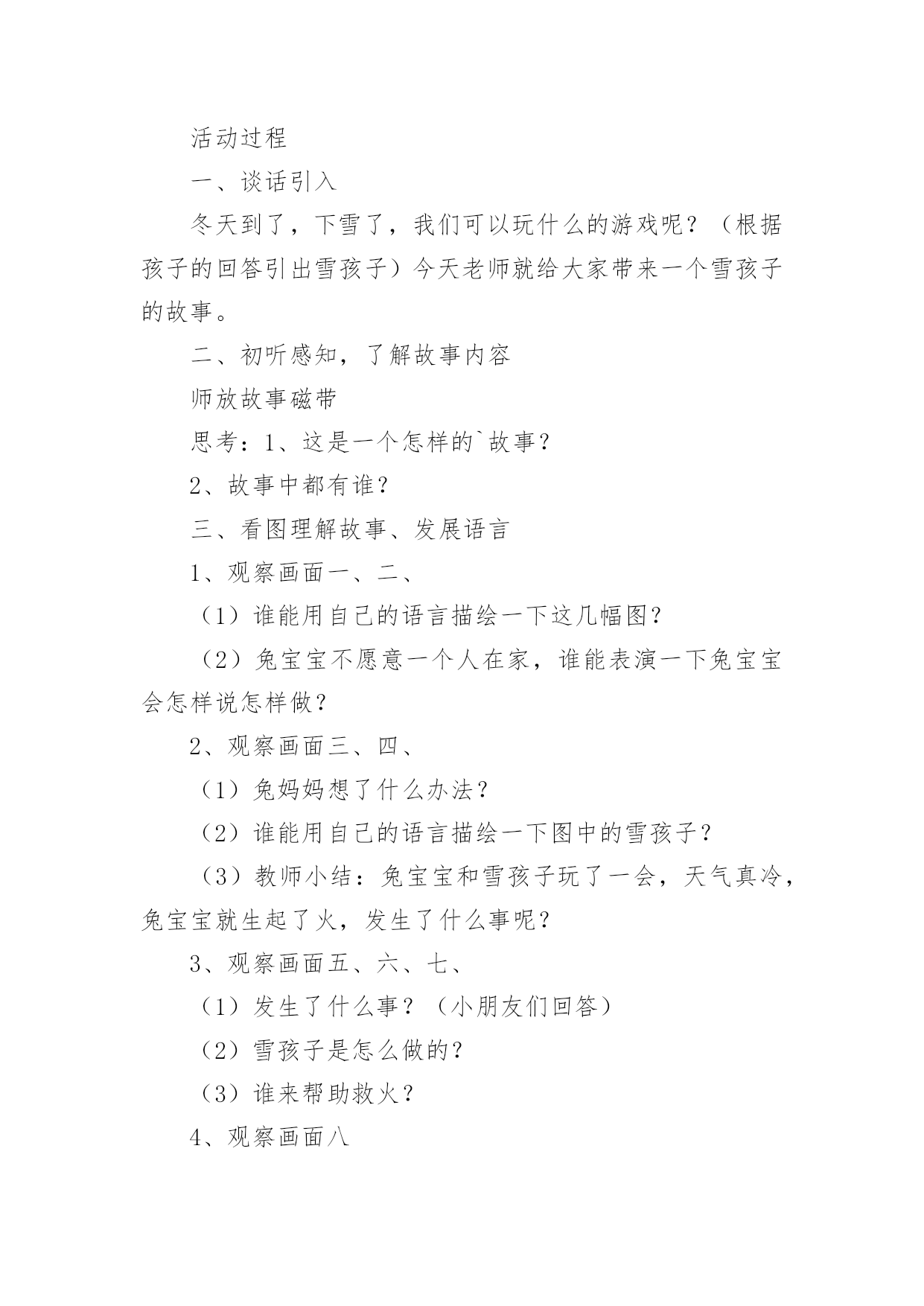 活动过程

一、谈话引入

冬天到了，下雪了，我们可以玩什么的游戏呢？（根据孩子的回答引出雪孩子）今天老师就给大家带来一个雪孩子的故事。

二、初听感知，了解故事内容

师放故事磁带

思考：1、这是一个怎样的`故事？

2、故事中都有谁？

三、看图理解故事、发展语言

1、观察画面一、二、

（1）谁能用自己的语言描绘一下这几幅图？

（2）兔宝宝不愿意一个人在家，谁能表演一下兔宝宝会怎样说怎样做？

2、观察画面三、四、

（1）兔妈妈想了什么办法？

（2）谁能用自己的语言描绘一下图中的雪孩子？

（3）教师小结：兔宝宝和雪孩子玩了一会，天气真冷，兔宝宝就生起了火，发生了什么事呢？

3、观察画面五、六、七、

（1）发生了什么事？（小朋友们回答）

（2）雪孩子是怎么做的？

（3）谁来帮助救火？

4、观察画面八